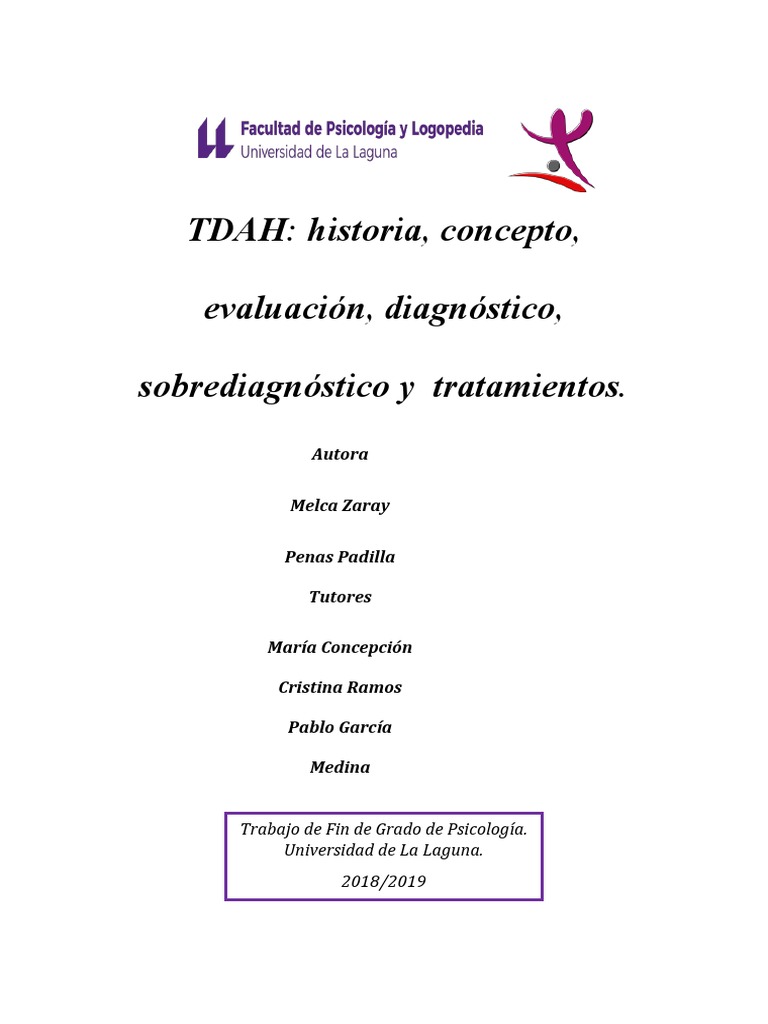 Facultad de Psicología y Logopedia
Universidad de La Laguna

TDAH: historia, concepto, evaluación, diagnóstico, sobrediagnóstico y tratamientos.

Autora

Melca Zaray

Penas Padilla

Tutores

María Concepción

Cristina Ramos

Pablo García

Medina

Trabajo de Fin de Grado de Psicología.
Universidad de La Laguna.

2018/2019